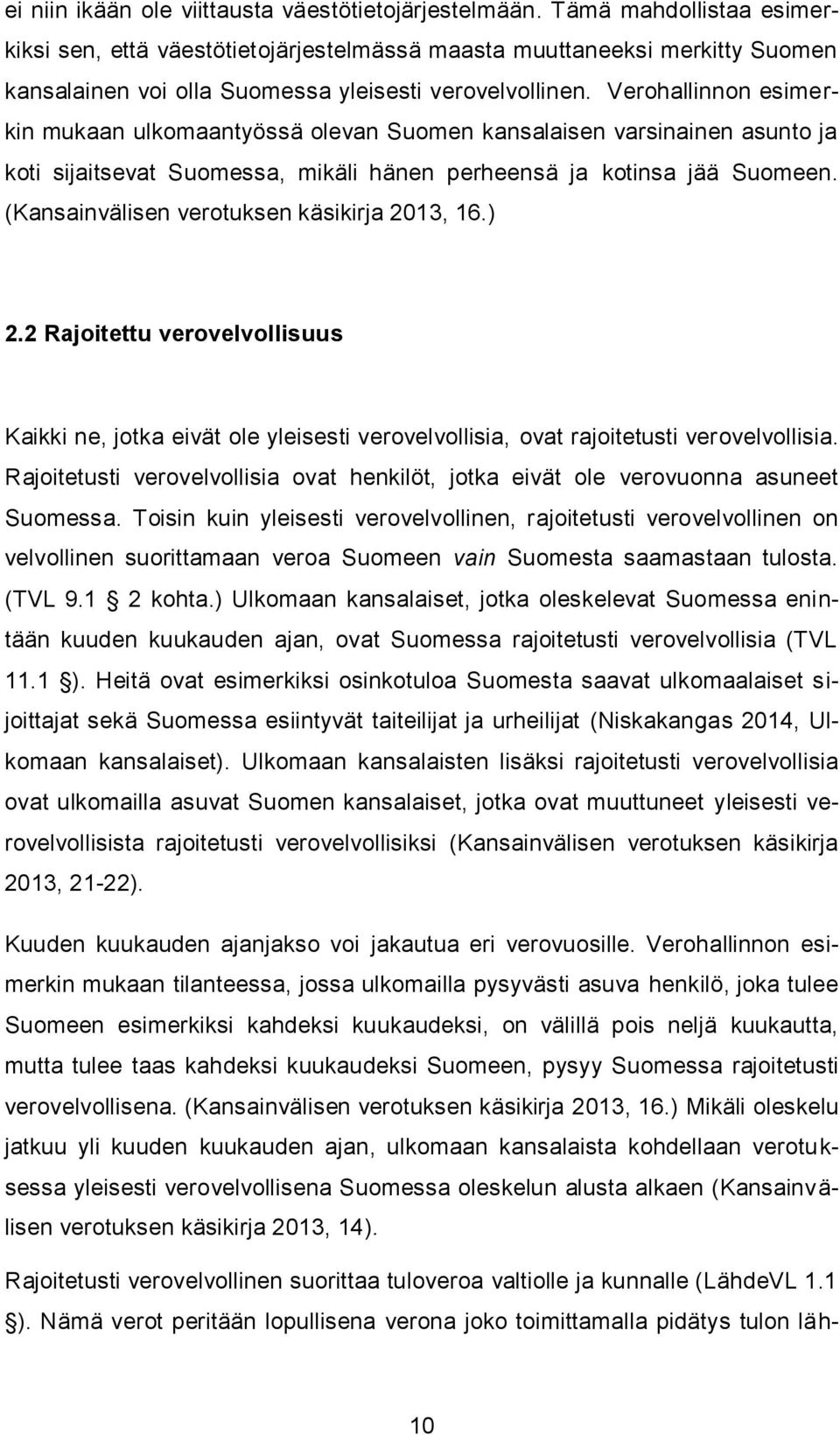 ei niin ikään ole viittausta väestötietojärjestelmään. Tämä mahdollistaa esimerkiksi sen, että väestötietojärjestelmässä maasta muuttaneeksi merkitty Suomen kansalainen voi olla Suomessa yleisesti verovelvollinen. Verohallinnon esimerkin mukaan ulkomaantyössä olevan Suomen kansalaisen varsinainen asunto ja koti sijaitsevat Suomessa, mikäli hänen perheensä ja kotinsa jää Suomeen. (Kansainvälisen verotuksen käsikirja 2013, 16.)

2.2 Rajoitettu verovelvollisuus

Kaikki ne, jotka eivät ole yleisesti verovelvollisia, ovat rajoitetusti verovelvollisia. Rajoitetusti verovelvollisia ovat henkilöt, jotka eivät ole verovuonna asuneet Suomessa. Toisin kuin yleisesti verovelvollinen, rajoitetusti verovelvollinen on velvollinen suorittamaan veroa Suomeen vain Suomesta saamastaan tulosta. (TVL 9.1 § 2 kohta.) Ulkomaan kansalaiset, jotka oleskelevat Suomessa enintään kuuden kuukauden ajan, ovat Suomessa rajoitetusti verovelvollisia (TVL 11.1 §). Heitä ovat esimerkiksi osinkotuloa Suomesta saavat ulkomaalaiset sijoittajat sekä Suomessa esiintyvät taiteilijat ja urheilijat (Niskakangas 2014, Ulkomaan kansalaiset). Ulkomaan kansalaisten lisäksi rajoitetusti verovelvollisia ovat ulkomailla asuvat Suomen kansalaiset, jotka ovat muuttuneet yleisesti verovelvollisista rajoitetusti verovelvollisiksi (Kansainvälisen verotuksen käsikirja 2013, 21-22).

Kuuden kuukauden ajanjakso voi jakautua eri verovuosille. Verohallinnon esimerkin mukaan tilanteessa, jossa ulkomailla pysyvästi asuva henkilö, joka tulee Suomeen esimerkiksi kahdeksi kuukaudeksi, on välillä pois neljä kuukautta, mutta tulee taas kahdeksi kuukaudeksi Suomeen, pysyy Suomessa rajoitetusti verovelvollisena. (Kansainvälisen verotuksen käsikirja 2013, 16.) Mikäli oleskelu jatkuu yli kuuden kuukauden ajan, ulkomaan kansalaista kohdellaan verotuksessa yleisesti verovelvollisena Suomessa oleskelun alusta alkaen (Kansainvälisen verotuksen käsikirja 2013, 14).

Rajoitetusti verovelvollinen suorittaa tuloveroa valtiolle ja kunnalle (LähdeVL 1.1 §). Nämä verot peritään lopullisena verona joko toimittamalla pidätys tulon läh-

10